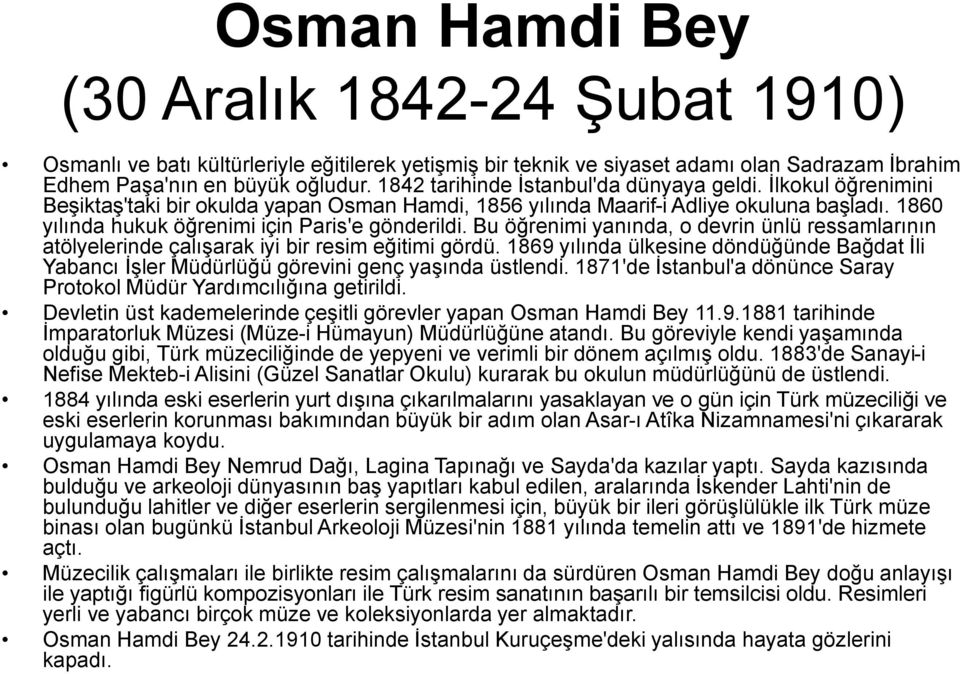 Osman Hamdi Bey
(30 Aralık 1842-24 Şubat 1910)

• Osmanlı ve batı kültürleriyle eğitilerek yetişmiş bir teknik ve siyaset adamı olan Sadrazam İbrahim Edhem Paşa'nın en büyük oğludur. 1842 tarihinde İstanbul'da dünyaya geldi. İlkokul öğrenimini Beşiktaş'taki bir okulda yapan Osman Hamdi, 1856 yılında Maarif-i Adliye okuluna başladı. 1860 yılında hukuk öğrenimi için Paris'e gönderildi. Bu öğrenimi yanında, o devrin ünlü ressamlarının atölyelerinde çalışarak iyi bir resim eğitimi gördü. 1869 yılında ülkesine döndüğünde Bağdat İli Yabancı İşler Müdürlüğü görevini genç yaşında üstlendi. 1871'de İstanbul'a dönünce Saray Protokol Müdür Yardımcılığına getirildi.

• Devletin üst kademelerinde çeşitli görevler yapan Osman Hamdi Bey 11.9.1881 tarihinde İmparatorluk Müzesi (Müze-i Hümayun) Müdürlüğüne atandı. Bu göreviyle kendi yaşamında olduğu gibi, Türk müzeciliğinde de yepyeni ve verimli bir dönem açılmış oldu. 1883'de Sanayi-i Nefise Mekteb-i Alisini (Güzel Sanatlar Okulu) kurarak bu okulun müdürlüğünü de üstlendi.

• 1884 yılında eski eserlerin yurt dışına çıkarılmalarını yasaklayan ve o gün için Türk müzeciliği ve eski eserlerin korunması bakımından büyük bir adım olan Asar-ı Atîka Nizamnamesi'ni çıkararak uygulamaya koydu.

• Osman Hamdi Bey Nemrud Dağı, Lagina Tapınağı ve Sayda'da kazılar yaptı. Sayda kazısında bulduğu ve arkeoloji dünyasının baş yapıtları kabul edilen, aralarında İskender Lahti'nin de bulunduğu lahitler ve diğer eserlerin sergilenmesi için, büyük bir ileri görüşlülükle ilk Türk müze binası olan bugünkü İstanbul Arkeoloji Müzesi'nin 1881 yılında temelin attı ve 1891'de hizmete açtı.

• Müzecilik çalışmaları ile birlikte resim çalışmalarını da sürdüren Osman Hamdi Bey doğu anlayışı ile yaptığı figürlü kompozisyonları ile Türk resim sanatının başarılı bir temsilcisi oldu. Resimleri yerli ve yabancı birçok müze ve koleksiyonlarda yer almaktadır.

• Osman Hamdi Bey 24.2.1910 tarihinde İstanbul Kuruçeşme'deki yalısında hayata gözlerini kapadı.